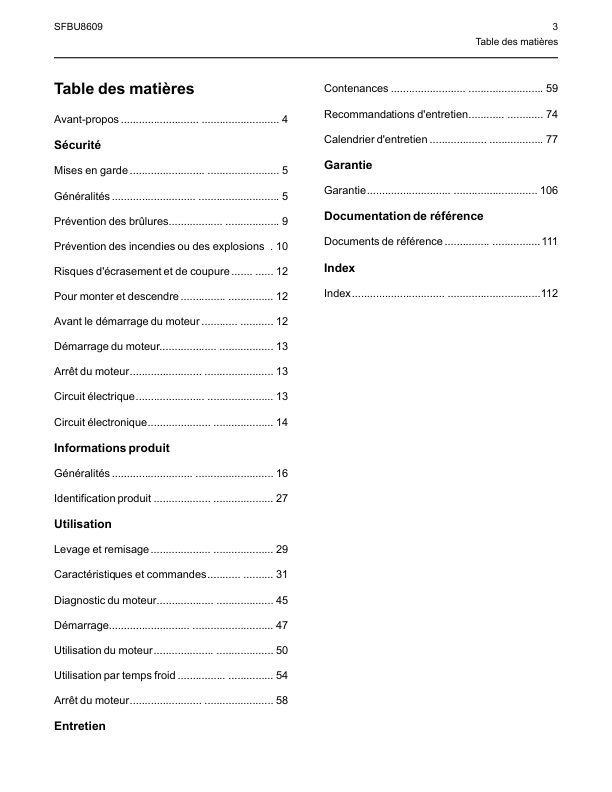 SFBU8609

3
Table des matières

Table des matières

Avant-propos 4

Sécurité

Mises en garde 5

Généralités 5

Prévention des brûlures 9

Prévention des incendies ou des explosions 10

Risques d'écrasement et de coupure 12

Pour monter et descendre 12

Avant le démarrage du moteur 12

Démarrage du moteur 13

Arrêt du moteur 13

Circuit électrique 13

Circuit électronique 14

Informations produit

Généralités 16

Identification produit 27

Utilisation

Levage et remisage 29

Caractéristiques et commandes 31

Diagnostic du moteur 45

Démarrage 47

Utilisation du moteur 50

Utilisation par temps froid 54

Arrêt du moteur 58

Entretien

Contenances 59

Recommandations d'entretien 74

Calendrier d'entretien 77

Garantie

Garantie 106

Documentation de référence

Documents de référence 111

Index

Index 112